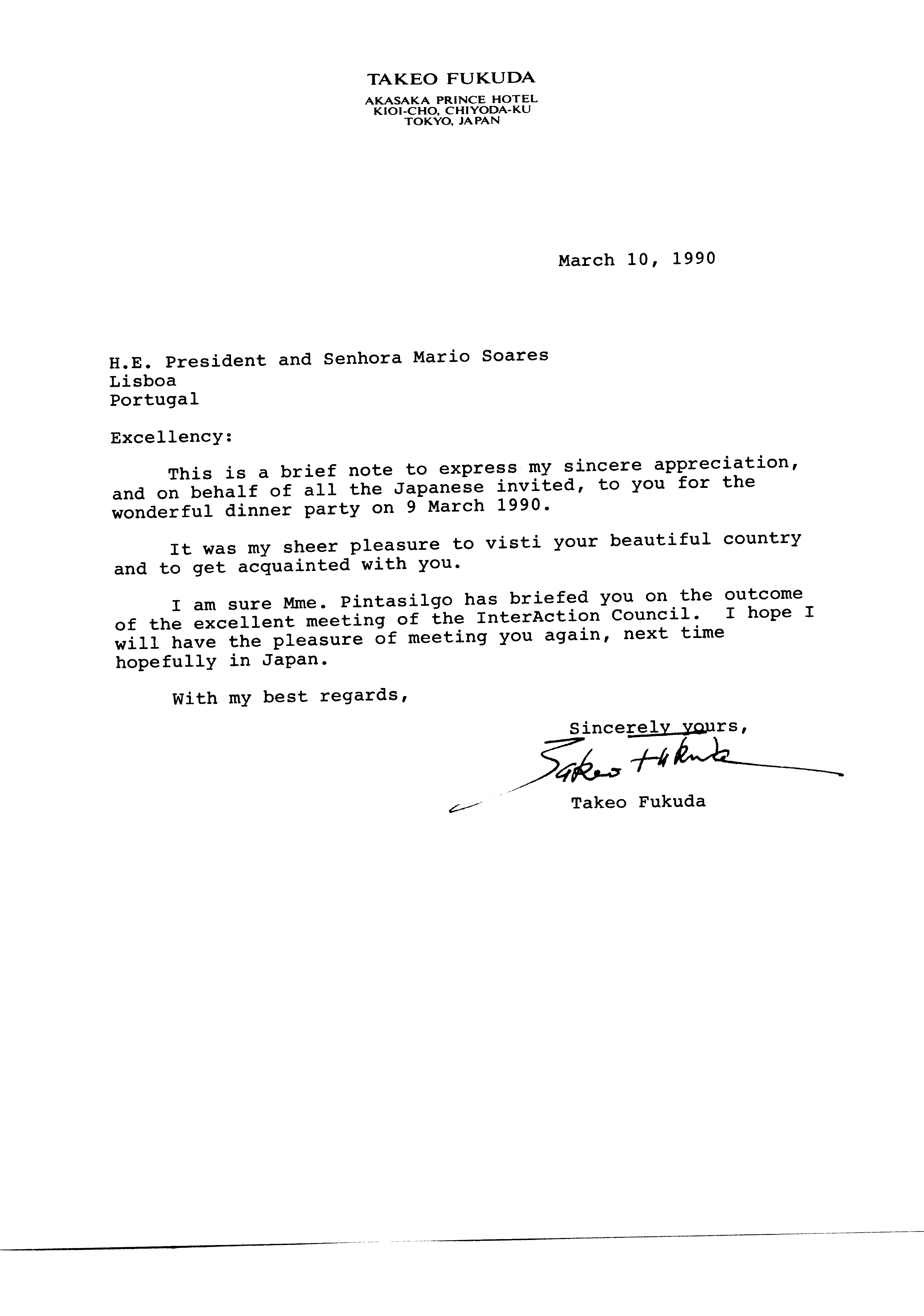 TAKEO FUKUDA
AKASAKA PRINCE HOTEL
KIOI-CHO, CHIYODA-KU
TOKYO, JAPAN

March 10, 1990

H.E. President and Senhora Mario Soares
Lisboa
Portugal

Excellency:

This is a brief note to express my sincere appreciation, and on behalf of all the Japanese invited, to you for the wonderful dinner party on 9 March 1990.

It was my sheer pleasure to visti your beautiful country and to get acquainted with you.

I am sure Mme. Pintasilgo has briefed you on the outcome of the excellent meeting of the InterAction Council. I hope I will have the pleasure of meeting you again, next time hopefully in Japan.

With my best regards,

Sincerely yours,

Takeo Fukuda

Takeo Fukuda